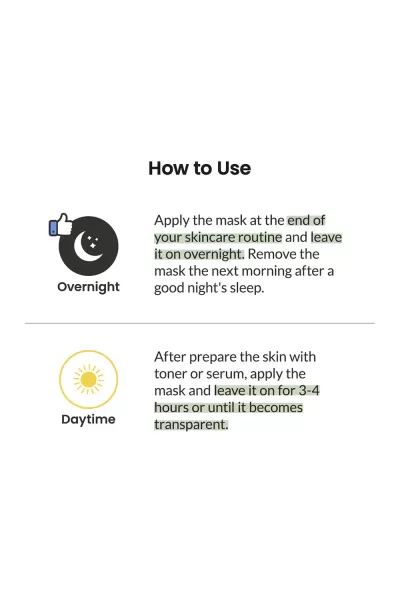 How to Use

Overnight

Apply the mask at the end of your skincare routine and leave it on overnight. Remove the mask the next morning after a good night's sleep.

Daytime

After prepare the skin with toner or serum, apply the mask and leave it on for 3-4 hours or until it becomes transparent.